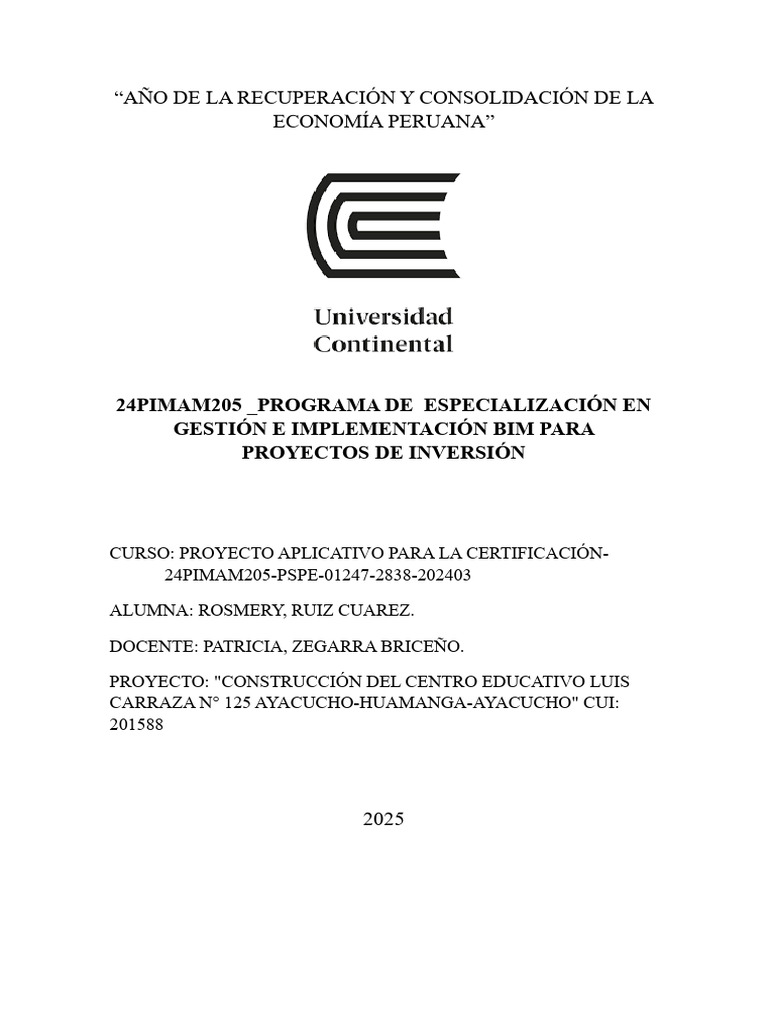 “AÑO DE LA RECUPERACIÓN Y CONSOLIDACIÓN DE LA ECONOMÍA PERUANA”

Universidad Continental

24PIMAM205 _PROGRAMA DE ESPECIALIZACIÓN EN GESTIÓN E IMPLEMENTACIÓN BIM PARA PROYECTOS DE INVERSIÓN

CURSO: PROYECTO APLICATIVO PARA LA CERTIFICACIÓN-24PIMAM205-PSPE-01247-2838-202403

ALUMNA: ROSMERY, RUIZ CUAREZ.

DOCENTE: PATRICIA, ZEGARRA BRICEÑO.

PROYECTO: "CONSTRUCCIÓN DEL CENTRO EDUCATIVO LUIS CARRAZA N° 125 AYACUCHO-HUAMANGA-AYACUCHO" CUI: 201588

2025